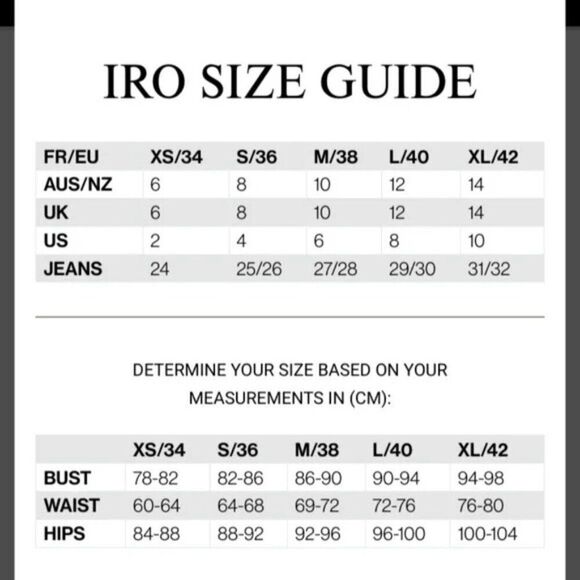 IRO SIZE GUIDE

| FR/EU | XS/34 | S/36 | M/38 | L/40 | XL/42 |
|---|---|---|---|---|---|
| AUS/NZ | 6 | 8 | 10 | 12 | 14 |
| UK | 6 | 8 | 10 | 12 | 14 |
| US | 2 | 4 | 6 | 8 | 10 |
| JEANS | 24 | 25/26 | 27/28 | 29/30 | 31/32 |

DETERMINE YOUR SIZE BASED ON YOUR MEASUREMENTS IN (CM):

| | XS/34 | S/36 | M/38 | L/40 | XL/42 |
|---|---|---|---|---|---|
| BUST | 78-82 | 82-86 | 86-90 | 90-94 | 94-98 |
| WAIST | 60-64 | 64-68 | 69-72 | 72-76 | 76-80 |
| HIPS | 84-88 | 88-92 | 92-96 | 96-100 | 100-104 |